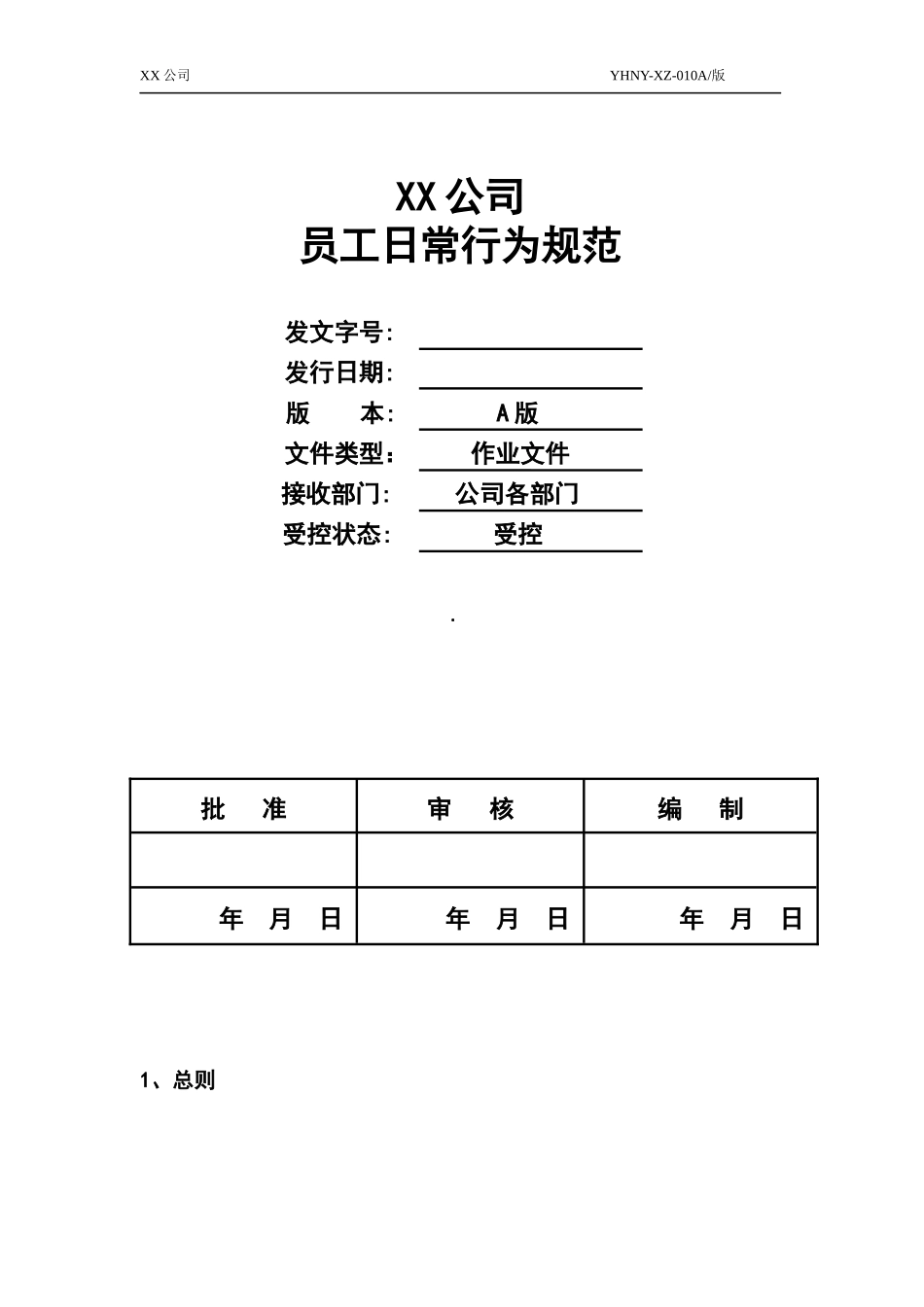 XX 公司 YHNY-XZ-010A/版

XX 公司
员工日常行为规范

发文字号:
发行日期:
版　　本: A 版
文件类型： 作业文件
接收部门: 公司各部门
受控状态: 受控

.

| 批　准 | 审　核 | 编　制 |
|---|---|---|
| | | |
| 年　月　日 | 年　月　日 | 年　月　日 |

1、总则